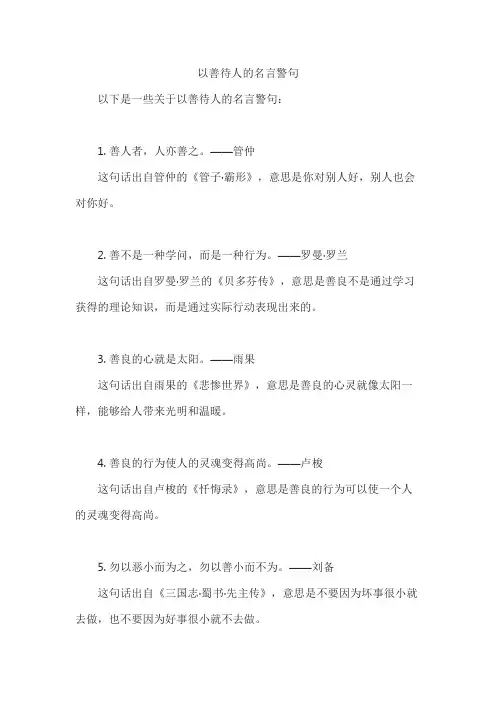 以善待人的名言警句

以下是一些关于以善待人的名言警句：

1. 善人者，人亦善之。——管仲

这句话出自管仲的《管子·霸形》，意思是你对别人好，别人也会对你好。

2. 善不是一种学问，而是一种行为。——罗曼·罗兰

这句话出自罗曼·罗兰的《贝多芬传》，意思是善良不是通过学习获得的理论知识，而是通过实际行动表现出来的。

3. 善良的心就是太阳。——雨果

这句话出自雨果的《悲惨世界》，意思是善良的心灵就像太阳一样，能够给人带来光明和温暖。

4. 善良的行为使人的灵魂变得高尚。——卢梭

这句话出自卢梭的《忏悔录》，意思是善良的行为可以使一个人的灵魂变得高尚。

5. 勿以恶小而为之，勿以善小而不为。——刘备

这句话出自《三国志·蜀书·先主传》，意思是不要因为坏事很小就去做，也不要因为好事很小就不去做。